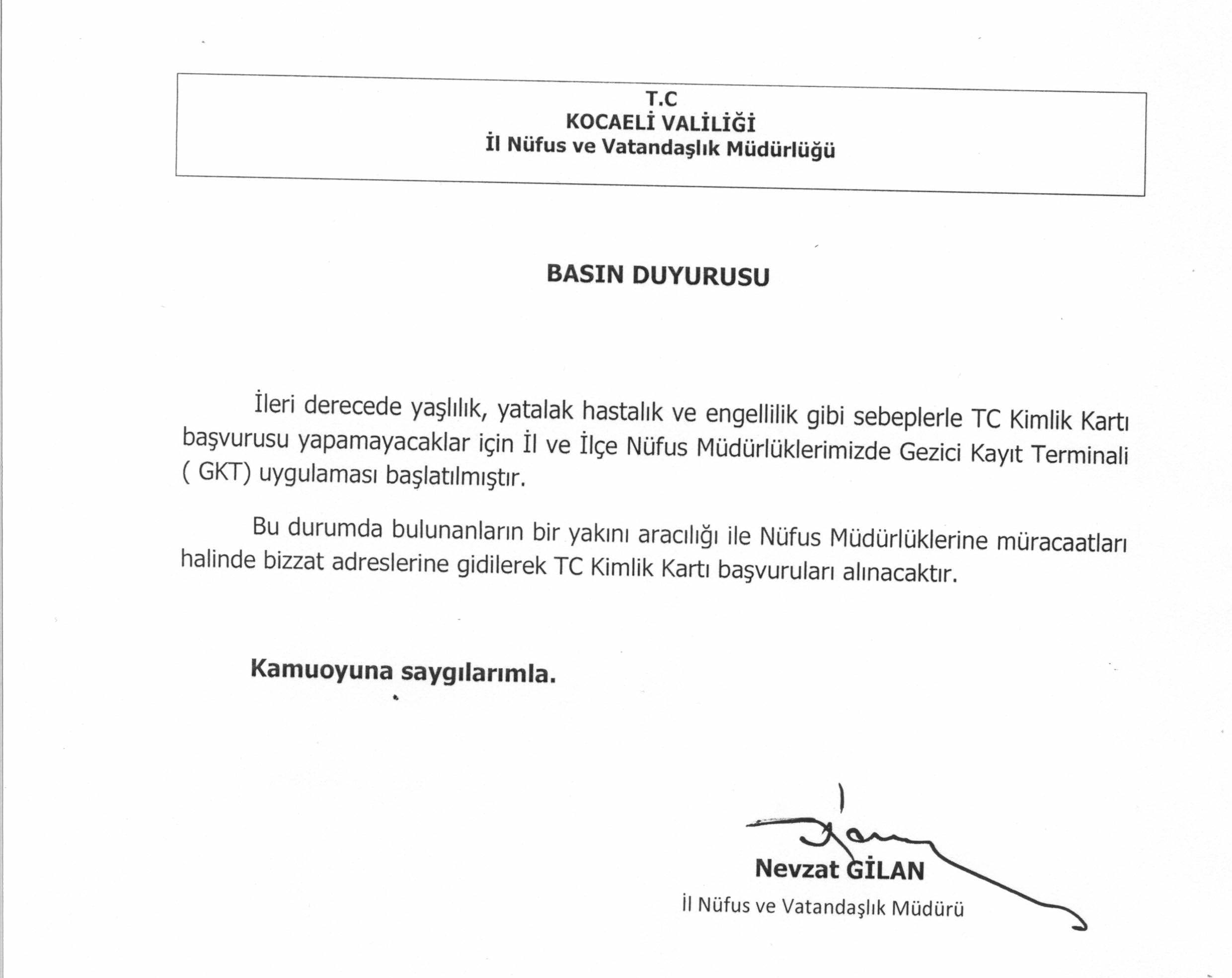 T.C
KOCAELİ VALİLİĞİ
İl Nüfus ve Vatandaşlık Müdürlüğü

BASIN DUYURUSU

İleri derecede yaşlılık, yatalak hastalık ve engellilik gibi sebeplerle TC Kimlik Kartı başvurusu yapamayacaklar için İl ve İlçe Nüfus Müdürlüklerimizde Gezici Kayıt Terminali ( GKT) uygulaması başlatılmıştır.

Bu durumda bulunanların bir yakını aracılığı ile Nüfus Müdürlüklerine müracaatları halinde bizzat adreslerine gidilerek TC Kimlik Kartı başvuruları alınacaktır.

Kamuoyuna saygılarımla.

Nevzat GİLAN
İl Nüfus ve Vatandaşlık Müdürü